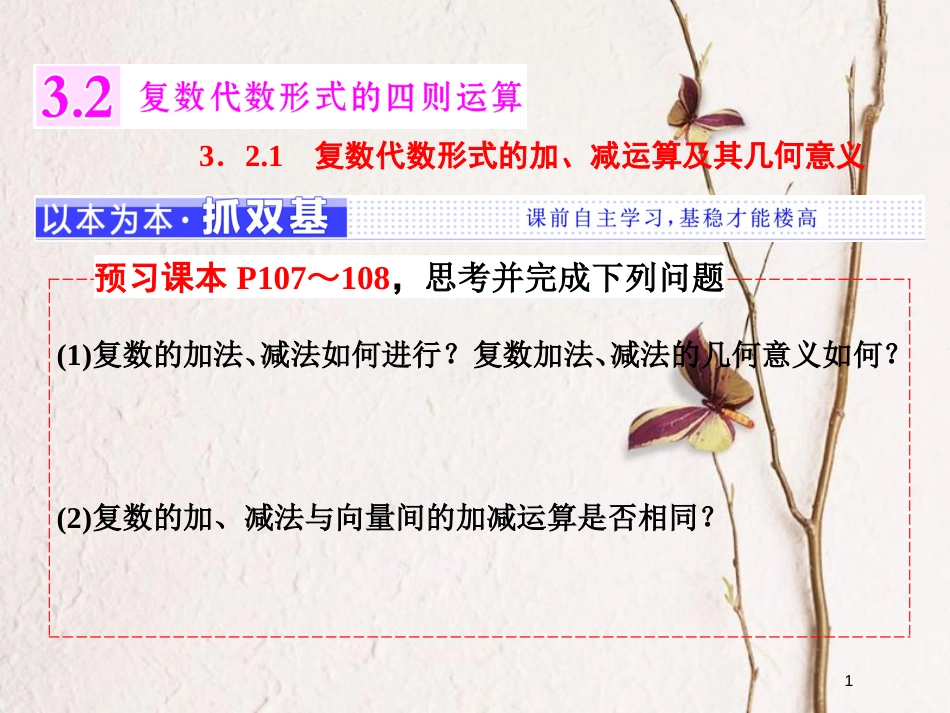 3.2 复数代数形式的四则运算

3．2.1　复数代数形式的加、减运算及其几何意义

以本为本·抓双基

课前自主学习，基稳才能楼高

预习课本 P107～108，思考并完成下列问题

(1)复数的加法、减法如何进行？复数加法、减法的几何意义如何？

(2)复数的加、减法与向量间的加减运算是否相同？

1